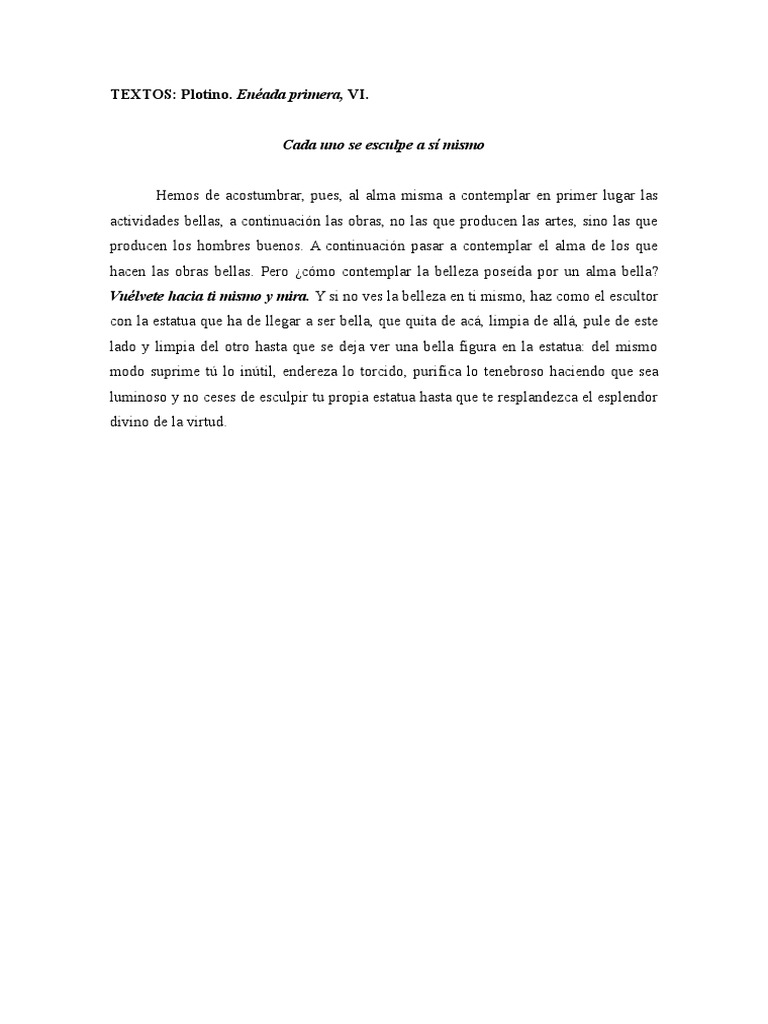 TEXTOS: Plotino. Enéada primera, VI.

Cada uno se esculpe a sí mismo

Hemos de acostumbrar, pues, al alma misma a contemplar en primer lugar las actividades bellas, a continuación las obras, no las que producen las artes, sino las que producen los hombres buenos. A continuación pasar a contemplar el alma de los que hacen las obras bellas. Pero ¿cómo contemplar la belleza poseída por un alma bella? Vuélvete hacia ti mismo y mira. Y si no ves la belleza en ti mismo, haz como el escultor con la estatua que ha de llegar a ser bella, que quita de acá, limpia de allá, pule de este lado y limpia del otro hasta que se deja ver una bella figura en la estatua: del mismo modo suprime tú lo inútil, endereza lo torcido, purifica lo tenebroso haciendo que sea luminoso y no ceses de esculpir tu propia estatua hasta que te resplandezca el esplendor divino de la virtud.